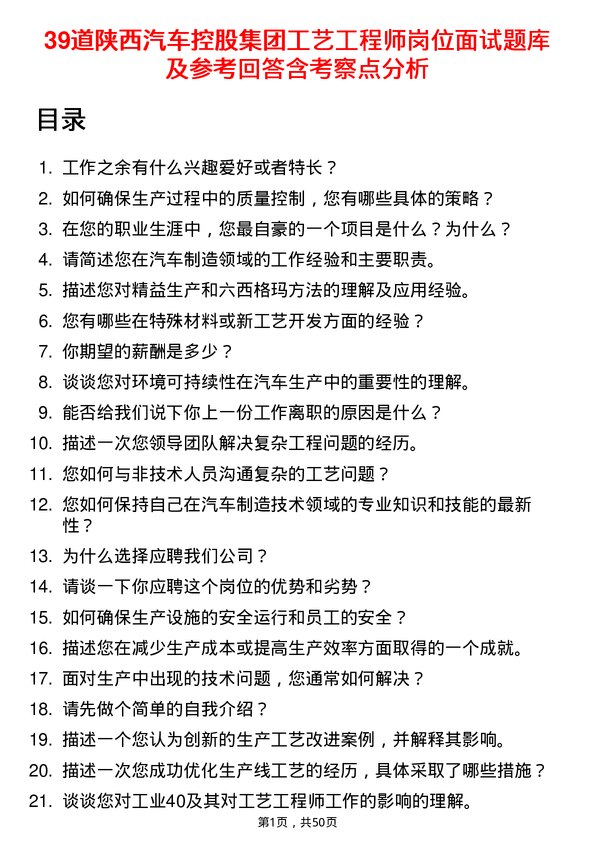 39道陕西汽车控股集团工艺工程师岗位面试题库及参考回答含考察点分析

目录

1. 工作之余有什么兴趣爱好或者特长？
2. 如何确保生产过程中的质量控制，您有哪些具体的策略？
3. 在您的职业生涯中，您最自豪的一个项目是什么？为什么？
4. 请简述您在汽车制造领域的工作经验和主要职责。
5. 描述您对精益生产和六西格玛方法的理解及应用经验。
6. 您有哪些在特殊材料或新工艺开发方面的经验？
7. 你期望的薪酬是多少？
8. 谈谈您对环境可持续性在汽车生产中的重要性的理解。
9. 能否给我们说下你上一份工作离职的原因是什么？
10. 描述一次您领导团队解决复杂工程问题的经历。
11. 您如何与非技术人员沟通复杂的工艺问题？
12. 您如何保持自己在汽车制造技术领域的专业知识和技能的最新性？
13. 为什么选择应聘我们公司？
14. 请谈一下你应聘这个岗位的优势和劣势？
15. 如何确保生产设施的安全运行和员工的安全？
16. 描述您在减少生产成本或提高生产效率方面取得的一个成就。
17. 面对生产中出现的技术问题，您通常如何解决？
18. 请先做个简单的自我介绍？
19. 描述一个您认为创新的生产工艺改进案例，并解释其影响。
20. 描述一次您成功优化生产线工艺的经历，具体采取了哪些措施？
21. 谈谈您对工业40及其对工艺工程师工作的影响的理解。

第1页，共50页